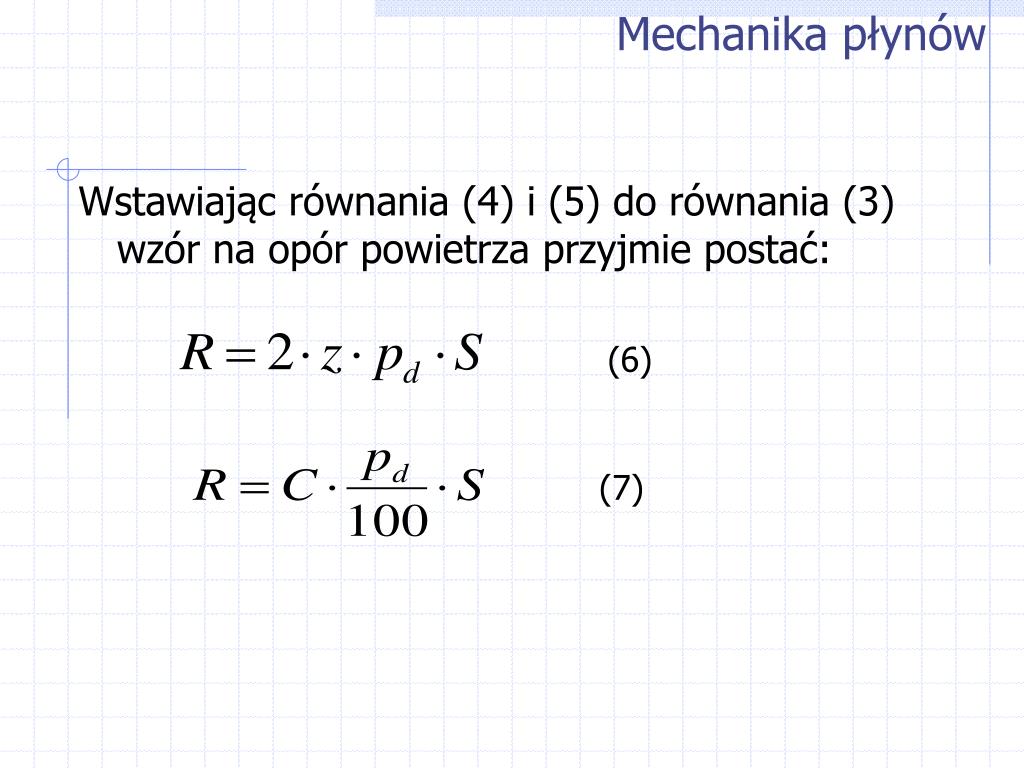 Mechanika płynów

Wstawiając równania (4) i (5) do równania (3) wzór na opór powietrza przyjmie postać:

$R = 2 \cdot z \cdot p_d \cdot S$ (6)

$R = C \cdot \frac{p_d}{100} \cdot S$ (7)